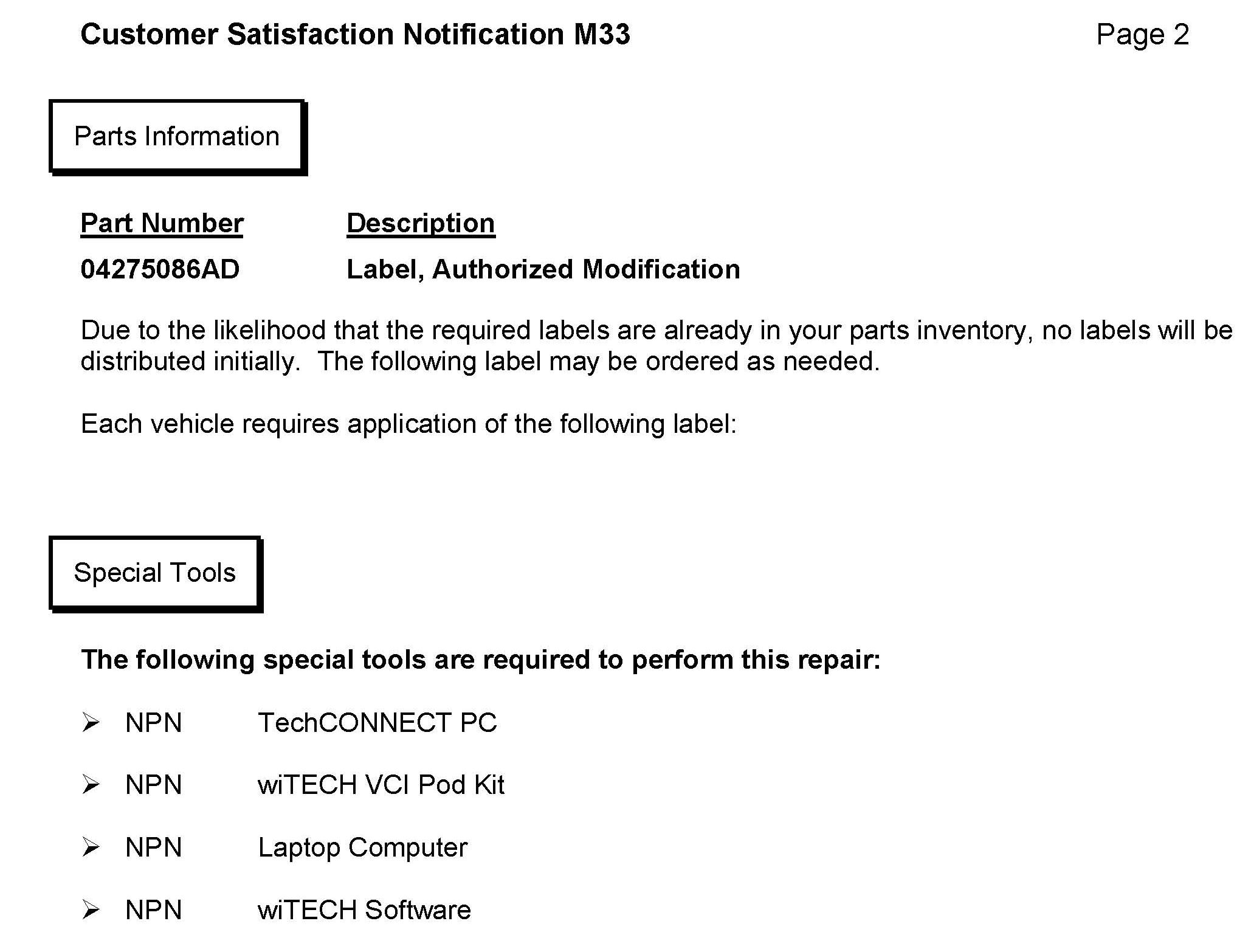 Customer Satisfaction Notification M33

Page 2

Parts Information

| Part Number | Description |
|---|---|
| 04275086AD | Label, Authorized Modification |

Due to the likelihood that the required labels are already in your parts inventory, no labels will be distributed initially. The following label may be ordered as needed.

Each vehicle requires application of the following label:

Special Tools

The following special tools are required to perform this repair:

➢ NPN TechCONNECT PC

➢ NPN wiTECH VCI Pod Kit

➢ NPN Laptop Computer

➢ NPN wiTECH Software